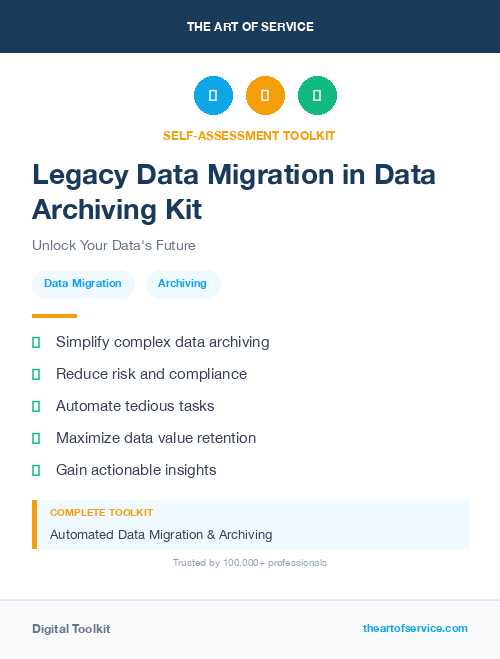 THE ART OF SERVICE

SELF-ASSESSMENT TOOLKIT

Legacy Data Migration in Data Archiving Kit

Unlock Your Data's Future

Data Migration

Archiving

Simplify complex data archiving

Reduce risk and compliance

Automate tedious tasks

Maximize data value retention

Gain actionable insights

COMPLETE TOOLKIT

Automated Data Migration & Archiving

Trusted by 100,000+ professionals

Digital Toolkit

theartofservice.com